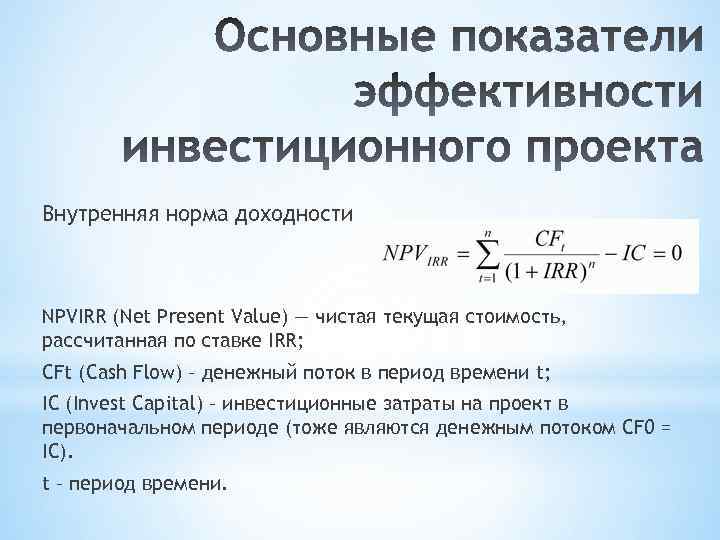 Основные показатели эффективности инвестиционного проекта

Внутренняя норма доходности

$NPV_{IRR} = \sum_{t=1}^{n} \frac{CF_t}{(1+IRR)^n} - IC = 0$

NPVIRR (Net Present Value) — чистая текущая стоимость, рассчитанная по ставке IRR;

CFt (Cash Flow) – денежный поток в период времени t;

IC (Invest Capital) – инвестиционные затраты на проект в первоначальном периоде (тоже являются денежным потоком CF0 = IC).

t – период времени.